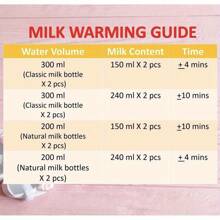 MILK WARMING GUIDE

| Water Volume | Milk Content | Time |
|---|---|---|
| 300 ml (Classic milk bottle X 2 pcs) | 150 ml X 2 pcs | $\pm$ 4 mins |
| 300 ml (Classic milk bottle X 2 pcs) | 240 ml X 2 pcs | $\pm$10 mins |
| 200 ml (Natural milk bottles X 2 pcs) | 150 ml X 2 pcs | $\pm$10 mins |
| 200 ml (Natural milk bottles X 2 pcs) | 240 ml X 2 pcs | $\pm$ 4 mins |